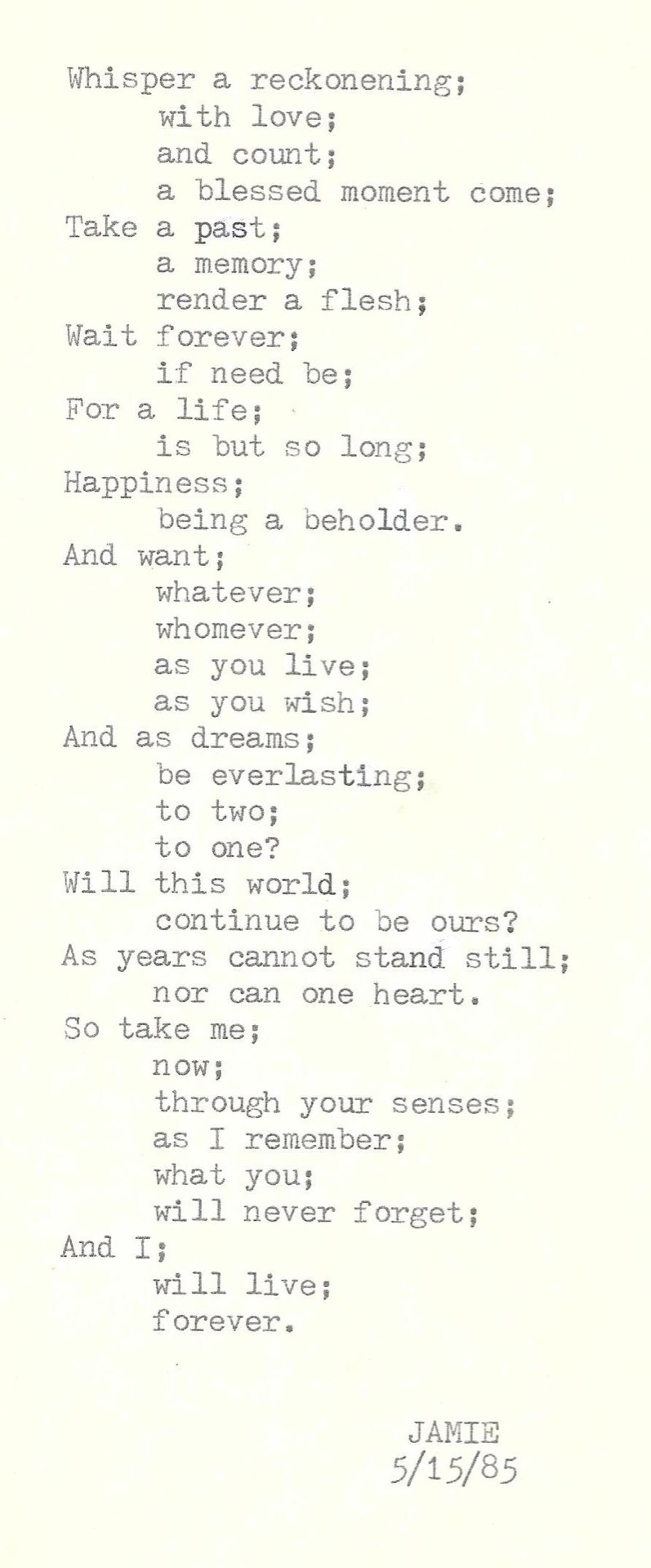 Whisper a reckonening;
with love;
and count;
a blessed moment come;
Take a past;
a memory;
render a flesh;
Wait forever;
if need be;
For a life;
is but so long;
Happiness;
being a beholder.
And want;
whatever;
whomever;
as you live;
as you wish;
And as dreams;
be everlasting;
to two;
to one?
Will this world;
continue to be ours?
As years cannot stand still;
nor can one heart.
So take me;
now;
through your senses;
as I remember;
what you;
will never forget;
And I;
will live;
forever.

JAMIE
5/15/85